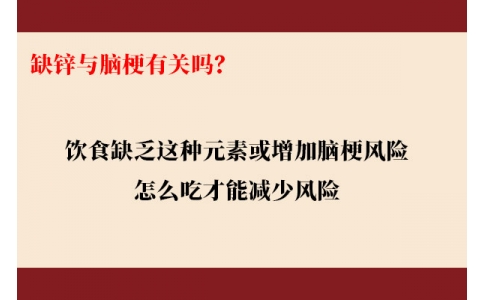 缺锌与脑梗有关吗?

饮食缺乏这种元素或增加脑梗风险
怎么吃才能减少风险